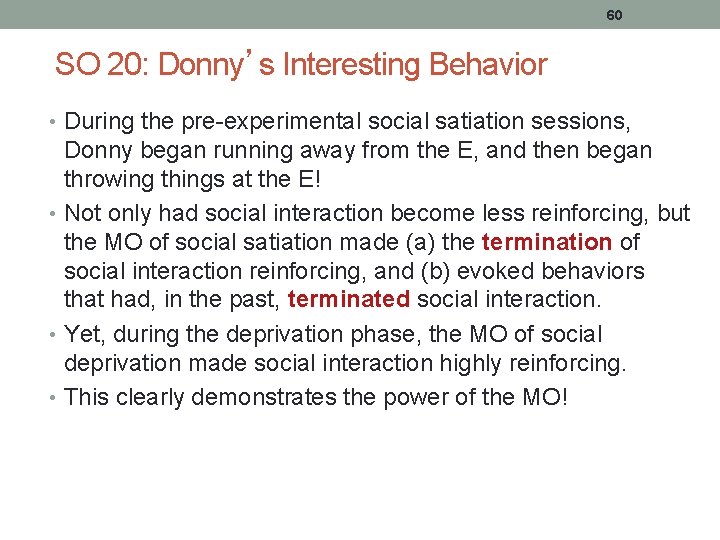 60

SO 20: Donny’s Interesting Behavior

• During the pre-experimental social satiation sessions, Donny began running away from the E, and then began throwing things at the E!
• Not only had social interaction become less reinforcing, but the MO of social satiation made (a) the termination of social interaction reinforcing, and (b) evoked behaviors that had, in the past, terminated social interaction.
• Yet, during the deprivation phase, the MO of social deprivation made social interaction highly reinforcing.
• This clearly demonstrates the power of the MO!